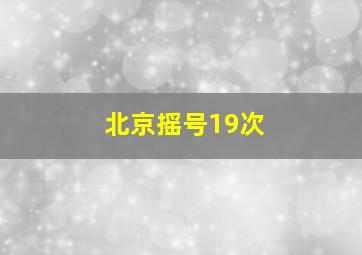 北京摇号19次